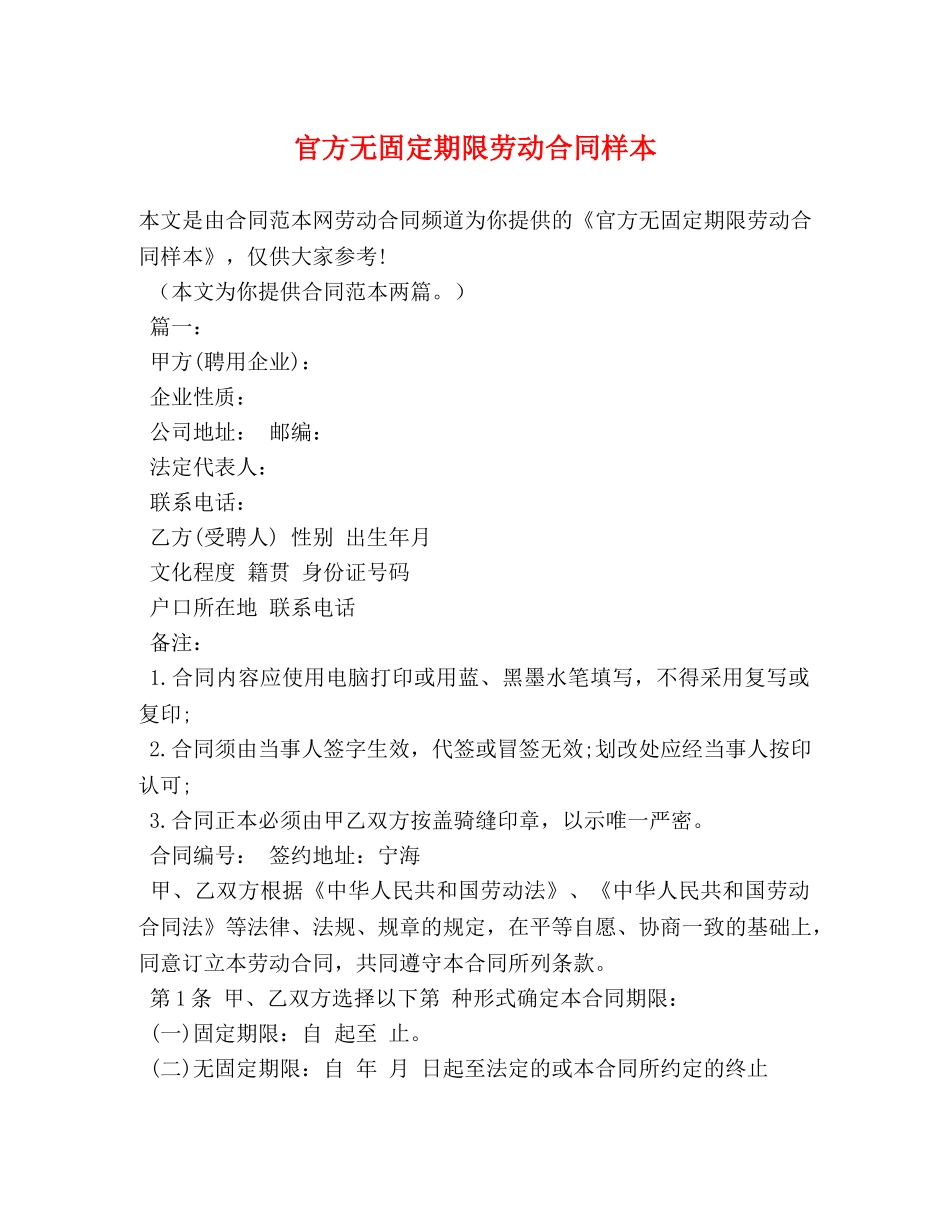 官方无固定期限劳动合同样本

本文是由合同范本网劳动合同频道为你提供的《官方无固定期限劳动合同样本》，仅供大家参考!

（本文为你提供合同范本两篇。）

篇一：

甲方(聘用企业)：

企业性质：

公司地址： 邮编：

法定代表人：

联系电话：

乙方(受聘人) 性别 出生年月

文化程度 籍贯 身份证号码

户口所在地 联系电话

备注：

1.合同内容应使用电脑打印或用蓝、黑墨水笔填写，不得采用复写或复印;

2.合同须由当事人签字生效，代签或冒签无效;划改处应经当事人按印认可;

3.合同正本必须由甲乙双方按盖骑缝印章，以示唯一严密。

合同编号： 签约地址：宁海

甲、乙双方根据《中华人民共和国劳动法》、《中华人民共和国劳动合同法》等法律、法规、规章的规定，在平等自愿、协商一致的基础上，同意订立本劳动合同，共同遵守本合同所列条款。

第1条 甲、乙双方选择以下第 种形式确定本合同期限：

(一)固定期限：自 起至 止。

(二)无固定期限：自 年 月 日起至法定的或本合同所约定的终止